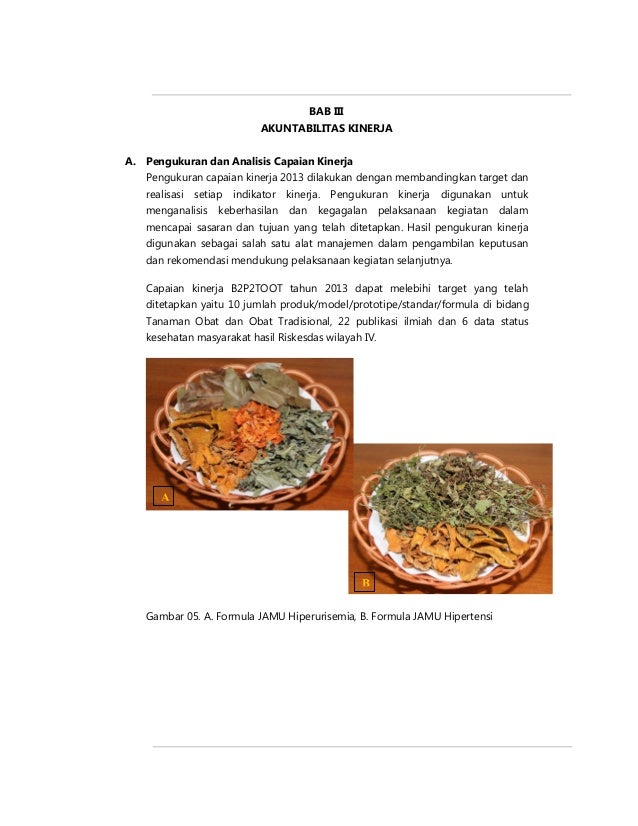 BAB III
AKUNTABILITAS KINERJA

A. Pengukuran dan Analisis Capaian Kinerja

Pengukuran capaian kinerja 2013 dilakukan dengan membandingkan target dan realisasi setiap indikator kinerja. Pengukuran kinerja digunakan untuk menganalisis keberhasilan dan kegagalan pelaksanaan kegiatan dalam mencapai sasaran dan tujuan yang telah ditetapkan. Hasil pengukuran kinerja digunakan sebagai salah satu alat manajemen dalam pengambilan keputusan dan rekomendasi mendukung pelaksanaan kegiatan selanjutnya.

Capaian kinerja B2P2TOOT tahun 2013 dapat melebihi target yang telah ditetapkan yaitu 10 jumlah produk/model/prototipe/standar/formula di bidang Tanaman Obat dan Obat Tradisional, 22 publikasi ilmiah dan 6 data status kesehatan masyarakat hasil Riskesdas wilayah IV.

A

B

Gambar 05. A. Formula JAMU Hiperurisemia, B. Formula JAMU Hipertensi